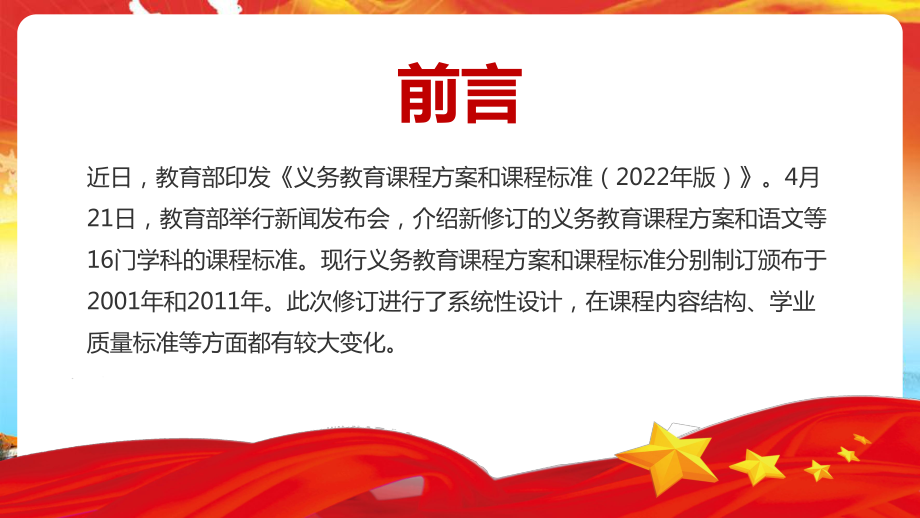 前言

近日，教育部印发《义务教育课程方案和课程标准（2022年版）》。4月21日，教育部举行新闻发布会，介绍新修订的义务教育课程方案和语文等16门学科的课程标准。现行义务教育课程方案和课程标准分别制订颁布于2001年和2011年。此次修订进行了系统性设计，在课程内容结构、学业质量标准等方面都有较大变化。